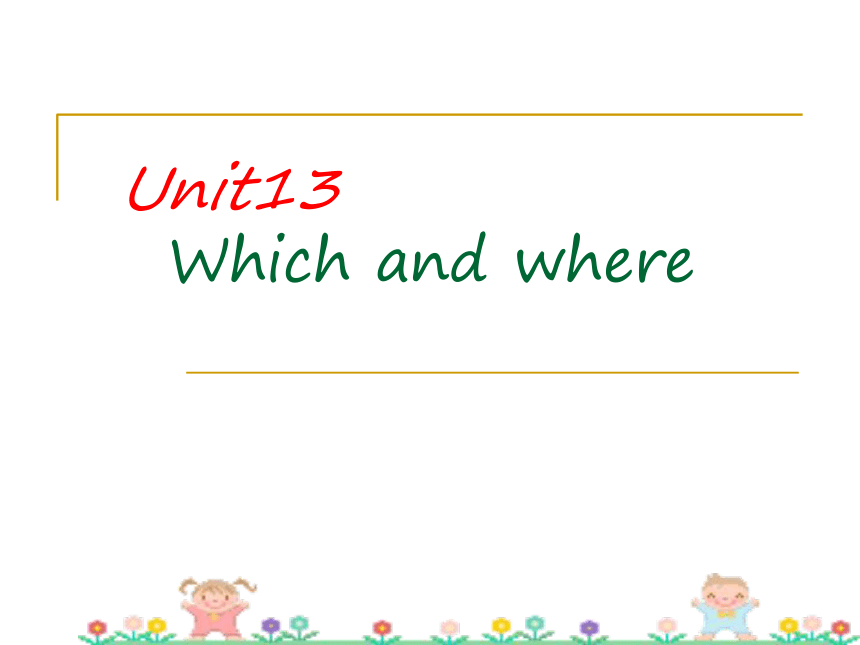 Unit13
Which and where